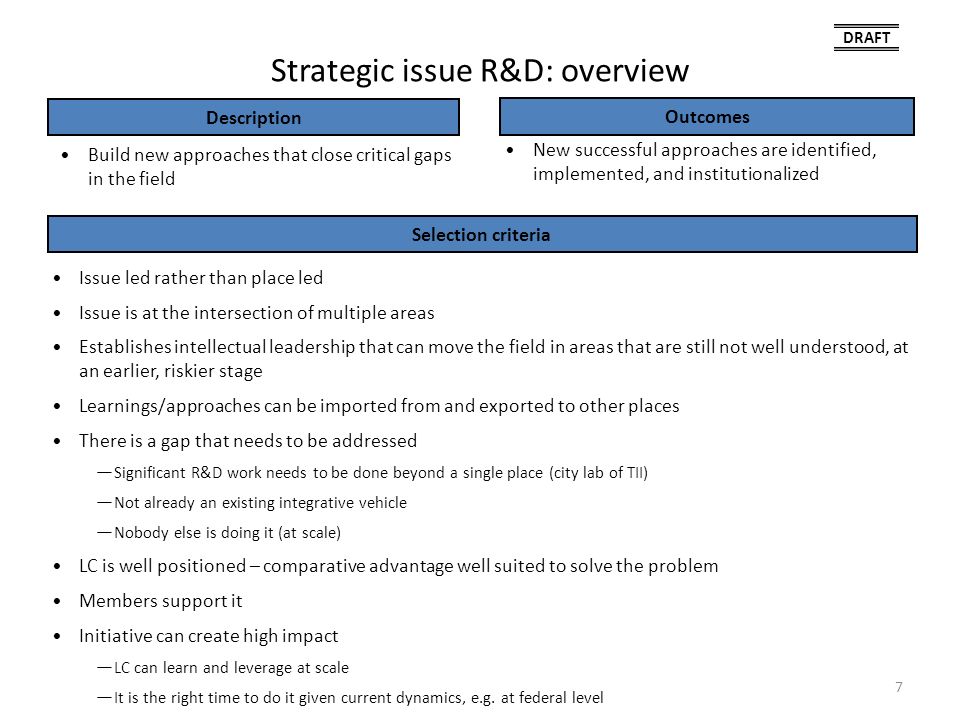 DRAFT

Strategic issue R&D: overview

Description

• Build new approaches that close critical gaps in the field

Outcomes

• New successful approaches are identified, implemented, and institutionalized

Selection criteria

• Issue led rather than place led
• Issue is at the intersection of multiple areas
• Establishes intellectual leadership that can move the field in areas that are still not well understood, at an earlier, riskier stage
• Learnings/approaches can be imported from and exported to other places
• There is a gap that needs to be addressed
— Significant R&D work needs to be done beyond a single place (city lab of TII)
— Not already an existing integrative vehicle
— Nobody else is doing it (at scale)
• LC is well positioned – comparative advantage well suited to solve the problem
• Members support it
• Initiative can create high impact
— LC can learn and leverage at scale
— It is the right time to do it given current dynamics, e.g. at federal level

7